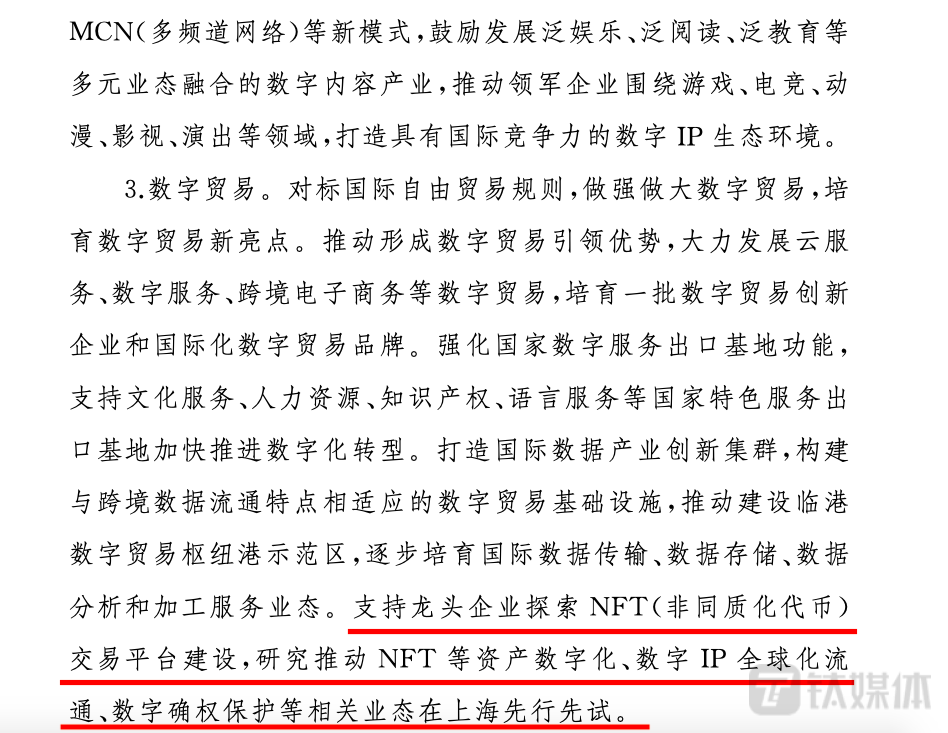 MCN（多频道网络）等新模式，鼓励发展泛娱乐、泛阅读、泛教育等多元业态融合的数字内容产业，推动领军企业围绕游戏、电竞、动漫、影视、演出等领域，打造具有国际竞争力的数字 IP 生态环境。

3.数字贸易。对标国际自由贸易规则，做强做大数字贸易，培育数字贸易新亮点。推动形成数字贸易引领优势，大力发展云服务、数字服务、跨境电子商务等数字贸易，培育一批数字贸易创新企业和国际化数字贸易品牌。强化国家数字服务出口基地功能，支持文化服务、人力资源、知识产权、语言服务等国家特色服务出口基地加快推进数字化转型。打造国际数据产业创新集群，构建与跨境数据流通特点相适应的数字贸易基础设施，推动建设临港数字贸易枢纽港示范区，逐步培育国际数据传输、数据存储、数据分析和加工服务业态。支持龙头企业探索 NFT（非同质化代币）交易平台建设，研究推动 NFT 等资产数字化、数字 IP 全球化流通、数字确权保护等相关业态在上海先行先试。

钛媒体